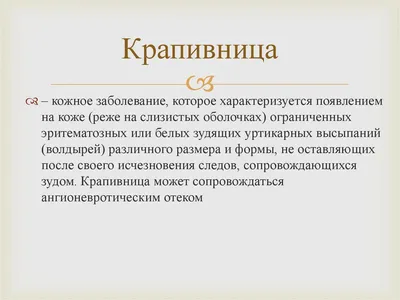 Крапивница

– кожное заболевание, которое характеризуется появлением на коже (реже на слизистых оболочках) ограниченных эритематозных или белых зудящих уртикарных высыпаний (волдырей) различного размера и формы, не оставляющих после своего исчезновения следов, сопровождающихся зудом. Крапивница может сопровождаться ангионевротическим отеком